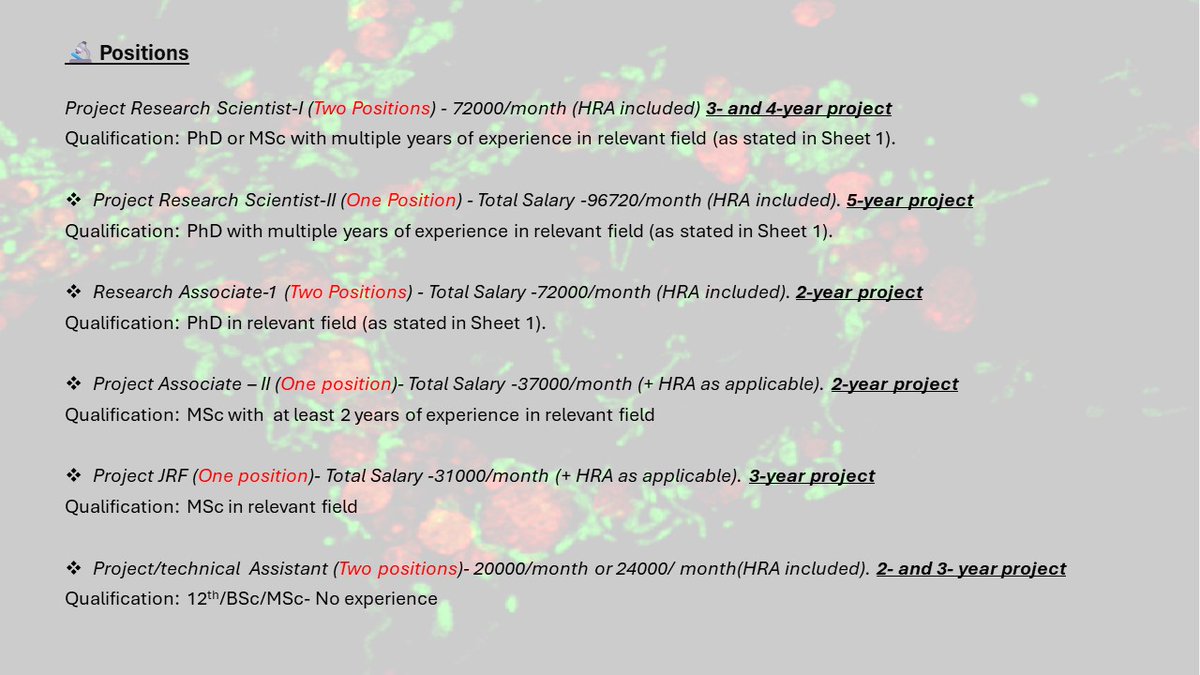 🔬 Positions

Project Research Scientist-I (Two Positions) - 72000/month (HRA included) 3- and 4-year project
Qualification: PhD or MSc with multiple years of experience in relevant field (as stated in Sheet 1).

❖ Project Research Scientist-II (One Position) - Total Salary -96720/month (HRA included). 5-year project
Qualification: PhD with multiple years of experience in relevant field (as stated in Sheet 1).

❖ Research Associate-1 (Two Positions) - Total Salary -72000/month (HRA included). 2-year project
Qualification: PhD in relevant field (as stated in Sheet 1).

❖ Project Associate – II (One position)- Total Salary -37000/month (+ HRA as applicable). 2-year project
Qualification: MSc with at least 2 years of experience in relevant field

❖ Project JRF (One position)- Total Salary -31000/month (+ HRA as applicable). 3-year project
Qualification: MSc in relevant field

❖ Project/technical Assistant (Two positions)- 20000/month or 24000/ month(HRA included). 2- and 3- year project
Qualification: 12$^{th}$/BSc/MSc- No experience